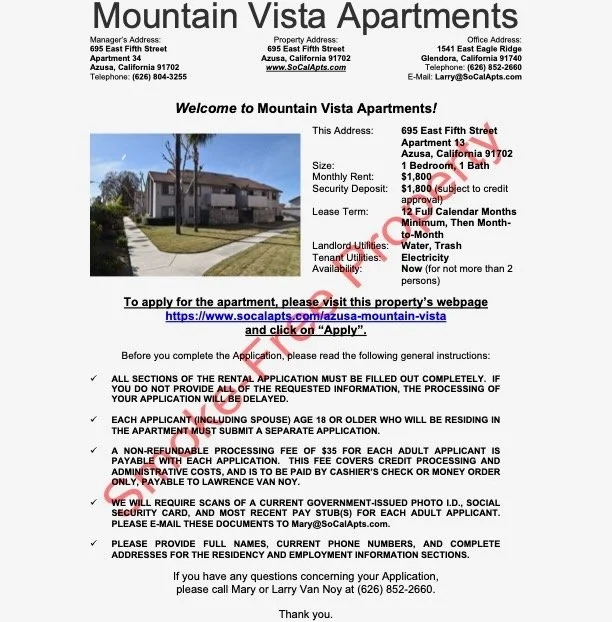 Mountain Vista Apartments

Manager's Address:
695 East Fifth Street
Apartment 34
Azusa, California 91702
Telephone: (626) 804-3255

Property Address:
695 East Fifth Street
Azusa, California 91702
www.SoCalApts.com

Office Address:
1541 East Eagle Ridge
Glendora, California 91740
Telephone: (626) 852-2660
E-Mail: Larry@SoCalApts.com

Welcome to Mountain Vista Apartments!

This Address: 695 East Fifth Street
Apartment 13
Azusa, California 91702
Size: 1 Bedroom, 1 Bath
Monthly Rent: $1,800
Security Deposit: $1,800 (subject to credit approval)
Lease Term: 12 Full Calendar Months Minimum, Then Month-to-Month
Landlord Utilities: Water, Trash
Tenant Utilities: Electricity
Availability: Now (for not more than 2 persons)

To apply for the apartment, please visit this property's webpage
https://www.socalapts.com/azusa-mountain-vista
and click on "Apply".

Before you complete the Application, please read the following general instructions:

✓ ALL SECTIONS OF THE RENTAL APPLICATION MUST BE FILLED OUT COMPLETELY. IF YOU DO NOT PROVIDE ALL OF THE REQUESTED INFORMATION, THE PROCESSING OF YOUR APPLICATION WILL BE DELAYED.

✓ EACH APPLICANT (INCLUDING SPOUSE) AGE 18 OR OLDER WHO WILL BE RESIDING IN THE APARTMENT MUST SUBMIT A SEPARATE APPLICATION.

✓ A NON-REFUNDABLE PROCESSING FEE OF $35 FOR EACH ADULT APPLICANT IS PAYABLE WITH EACH APPLICATION. THIS FEE COVERS CREDIT PROCESSING AND ADMINISTRATIVE COSTS, AND IS TO BE PAID BY CASHIER'S CHECK OR MONEY ORDER ONLY, PAYABLE TO LAWRENCE VAN NOY.

✓ WE WILL REQUIRE SCANS OF A CURRENT GOVERNMENT-ISSUED PHOTO I.D., SOCIAL SECURITY CARD, AND MOST RECENT PAY STUB(S) FOR EACH ADULT APPLICANT. PLEASE E-MAIL THESE DOCUMENTS TO Mary@SoCalApts.com.

✓ PLEASE PROVIDE FULL NAMES, CURRENT PHONE NUMBERS, AND COMPLETE ADDRESSES FOR THE RESIDENCY AND EMPLOYMENT INFORMATION SECTIONS.

If you have any questions concerning your Application,
please call Mary or Larry Van Noy at (626) 852-2660.

Thank you.

Smoke Free Property